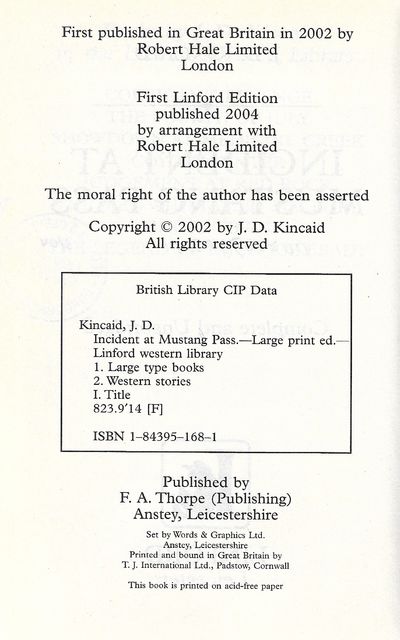 First published in Great Britain in 2002 by
Robert Hale Limited
London

First Linford Edition
published 2004
by arrangement with
Robert Hale Limited
London

The moral right of the author has been asserted

Copyright © 2002 by J. D. Kincaid
All rights reserved

British Library CIP Data

Kincaid, J. D.
Incident at Mustang Pass.—Large print ed.—
Linford western library
1. Large type books
2. Western stories
I. Title
823.9'14 [F]

ISBN 1–84395–168–1

Published by
F. A. Thorpe (Publishing)
Anstey, Leicestershire

Set by Words & Graphics Ltd.
Anstey, Leicestershire
Printed and bound in Great Britain by
T. J. International Ltd., Padstow, Cornwall

This book is printed on acid-free paper